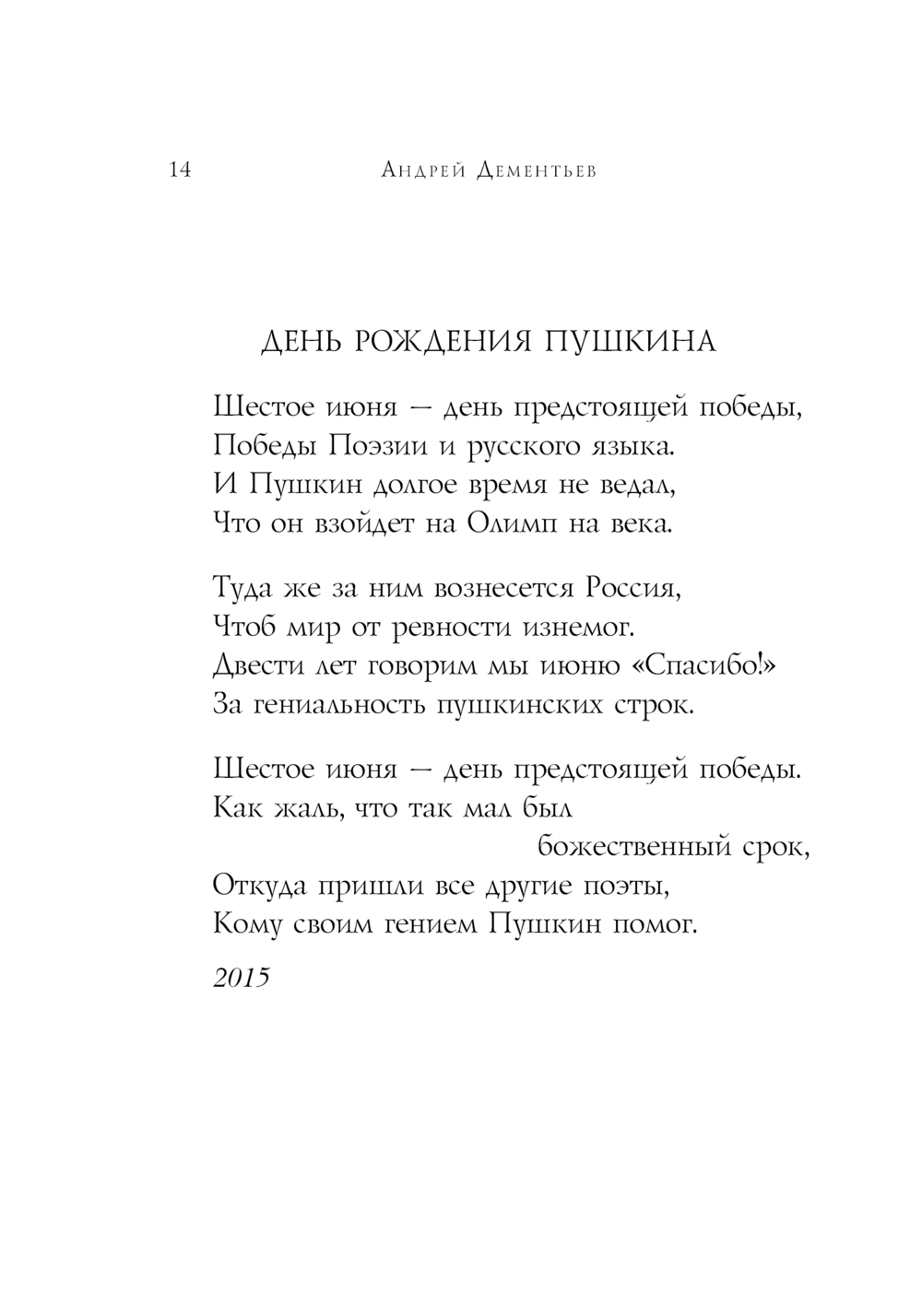 14 Андрей Дементьев

ДЕНЬ РОЖДЕНИЯ ПУШКИНА

Шестое июня — день предстоящей победы,
Победы Поэзии и русского языка.
И Пушкин долгое время не ведал,
Что он взойдет на Олимп на века.

Туда же за ним вознесется Россия,
Чтоб мир от ревности изнемог.
Двести лет говорим мы июню «Спасибо!»
За гениальность пушкинских строк.

Шестое июня — день предстоящей победы.
Как жаль, что так мал был
божественный срок,
Откуда пришли все другие поэты,
Кому своим гением Пушкин помог.

2015